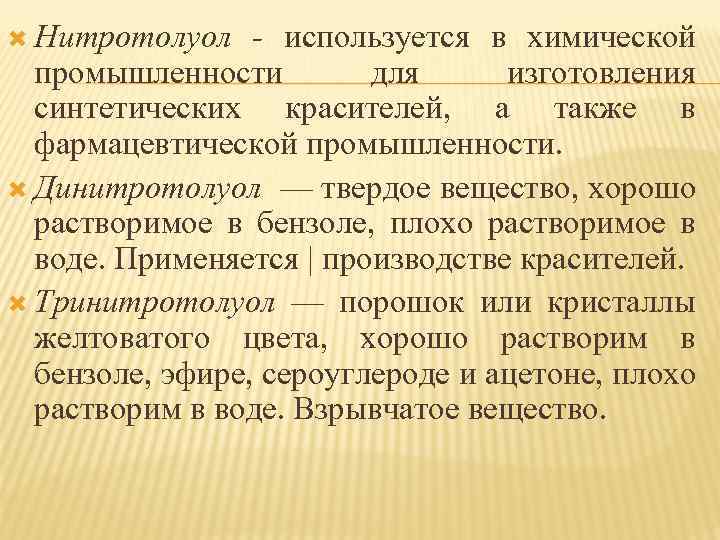 Нитротолуол - используется в химической промышленности для изготовления синтетических красителей, а также в фармацевтической промышленности.

Динитротолуол — твердое вещество, хорошо растворимое в бензоле, плохо растворимое в воде. Применяется | производстве красителей.

Тринитротолуол — порошок или кристаллы желтоватого цвета, хорошо растворим в бензоле, эфире, сероуглероде и ацетоне, плохо растворим в воде. Взрывчатое вещество.